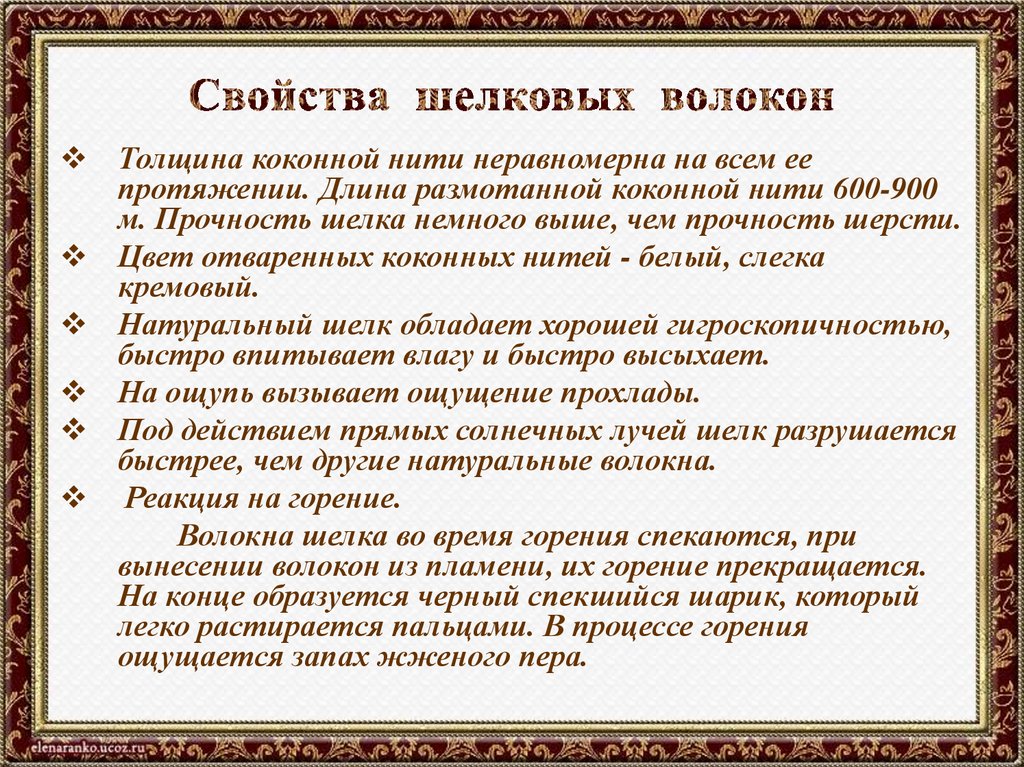 Свойства шелковых волокон

❖ Толщина коконной нити неравномерна на всем ее протяжении. Длина размотанной коконной нити 600-900 м. Прочность шелка немного выше, чем прочность шерсти.
❖ Цвет отваренных коконных нитей - белый, слегка кремовый.
❖ Натуральный шелк обладает хорошей гигроскопичностью, быстро впитывает влагу и быстро высыхает.
❖ На ощупь вызывает ощущение прохлады.
❖ Под действием прямых солнечных лучей шелк разрушается быстрее, чем другие натуральные волокна.
❖ Реакция на горение.

Волокна шелка во время горения спекаются, при вынесении волокон из пламени, их горение прекращается. На конце образуется черный спекшийся шарик, который легко растирается пальцами. В процессе горения ощущается запах жженого пера.

elenaranko.ucoz.ru